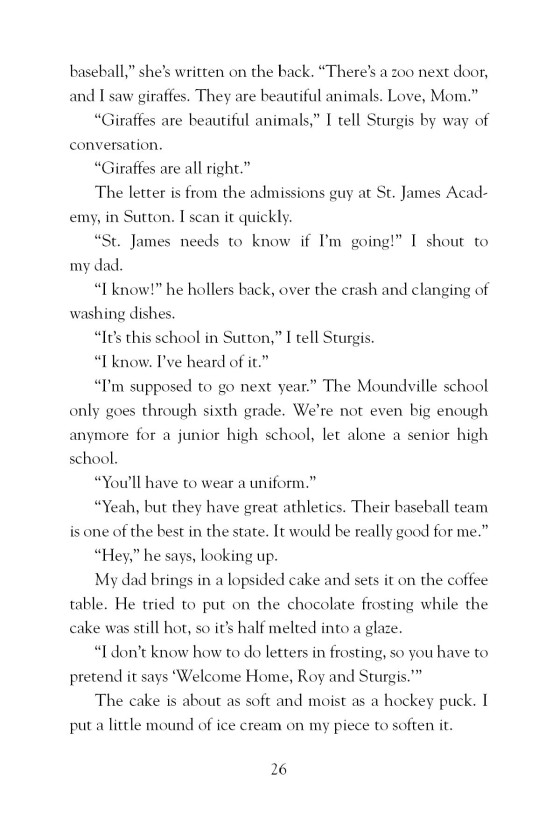 baseball," she's written on the back. "There's a zoo next door, and I saw giraffes. They are beautiful animals. Love, Mom."

"Giraffes are beautiful animals," I tell Sturgis by way of conversation.

"Giraffes are all right."

The letter is from the admissions guy at St. James Academy, in Sutton. I scan it quickly.

"St. James needs to know if I'm going!" I shout to my dad.

"I know!" he hollers back, over the crash and clanging of washing dishes.

"It's this school in Sutton," I tell Sturgis.

"I know. I've heard of it."

"I'm supposed to go next year." The Moundville school only goes through sixth grade. We're not even big enough anymore for a junior high school, let alone a senior high school.

"You'll have to wear a uniform."

"Yeah, but they have great athletics. Their baseball team is one of the best in the state. It would be really good for me."

"Hey," he says, looking up.

My dad brings in a lopsided cake and sets it on the coffee table. He tried to put on the chocolate frosting while the cake was still hot, so it's half melted into a glaze.

"I don't know how to do letters in frosting, so you have to pretend it says 'Welcome Home, Roy and Sturgis.'"

The cake is about as soft and moist as a hockey puck. I put a little mound of ice cream on my piece to soften it.

26